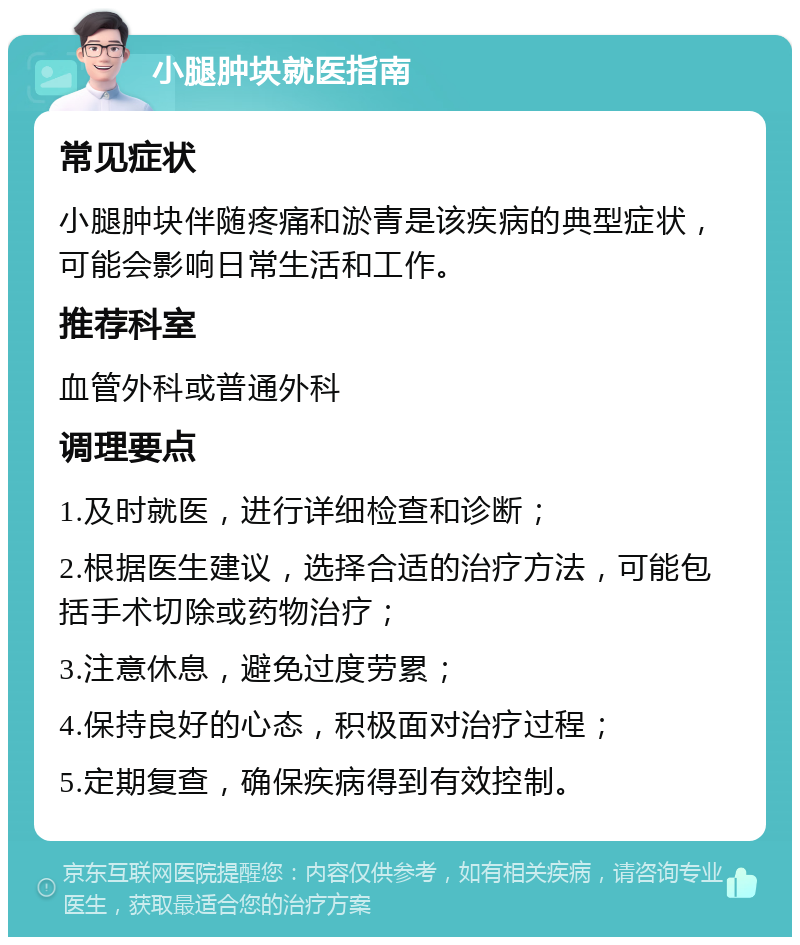 小腿肿块就医指南

常见症状

小腿肿块伴随疼痛和淤青是该疾病的典型症状，可能会影响日常生活和工作。

推荐科室

血管外科或普通外科

调理要点

1.及时就医，进行详细检查和诊断；

2.根据医生建议，选择合适的治疗方法，可能包括手术切除或药物治疗；

3.注意休息，避免过度劳累；

4.保持良好的心态，积极面对治疗过程；

5.定期复查，确保疾病得到有效控制。

京东互联网医院提醒您：内容仅供参考，如有相关疾病，请咨询专业医生，获取最适合您的治疗方案